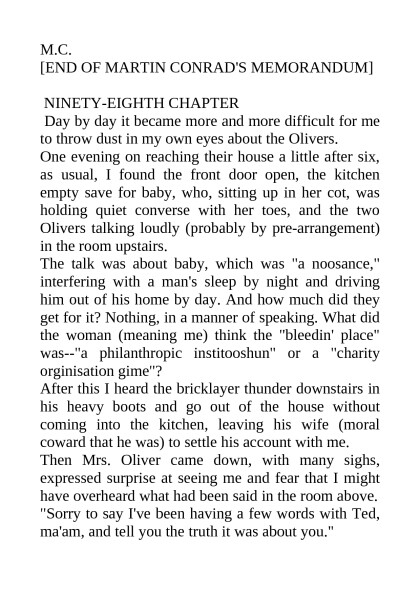 M.C.
[END OF MARTIN CONRAD'S MEMORANDUM]

NINETY-EIGHTH CHAPTER
Day by day it became more and more difficult for me to throw dust in my own eyes about the Olivers.
One evening on reaching their house a little after six, as usual, I found the front door open, the kitchen empty save for baby, who, sitting up in her cot, was holding quiet converse with her toes, and the two Olivers talking loudly (probably by pre-arrangement) in the room upstairs.
The talk was about baby, which was "a noosance," interfering with a man's sleep by night and driving him out of his home by day. And how much did they get for it? Nothing, in a manner of speaking. What did the woman (meaning me) think the "bleedin' place" was--"a philanthropic institooshun" or a "charity orginisation gime"?
After this I heard the bricklayer thunder downstairs in his heavy boots and go out of the house without coming into the kitchen, leaving his wife (moral coward that he was) to settle his account with me.
Then Mrs. Oliver came down, with many sighs, expressed surprise at seeing me and fear that I might have overheard what had been said in the room above.
"Sorry to say I've been having a few words with Ted, ma'am, and tell you the truth it was about you."